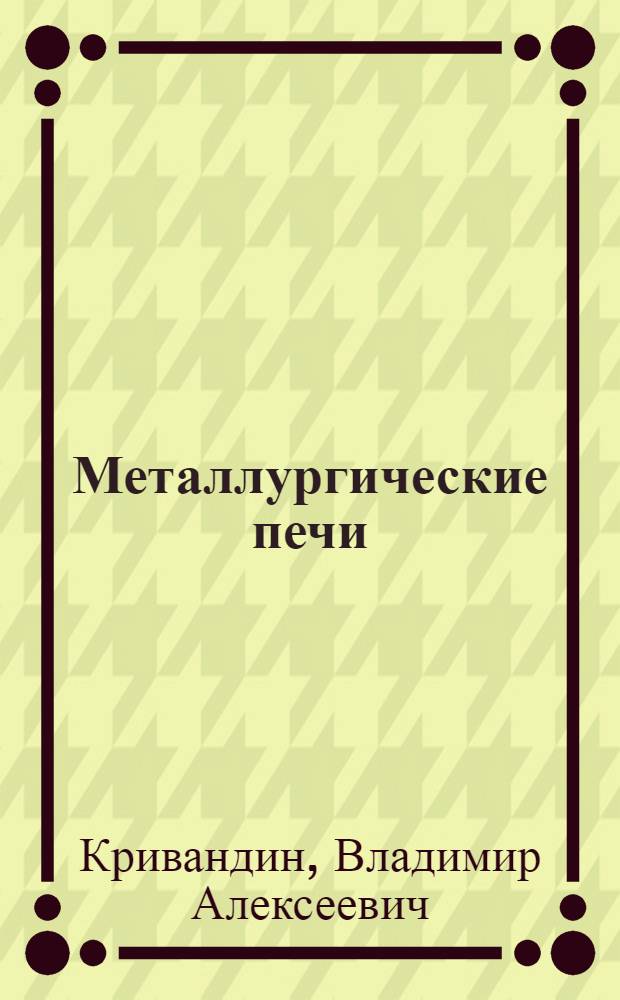 Металлургические печи

Кривандин, Владимир Алексеевич